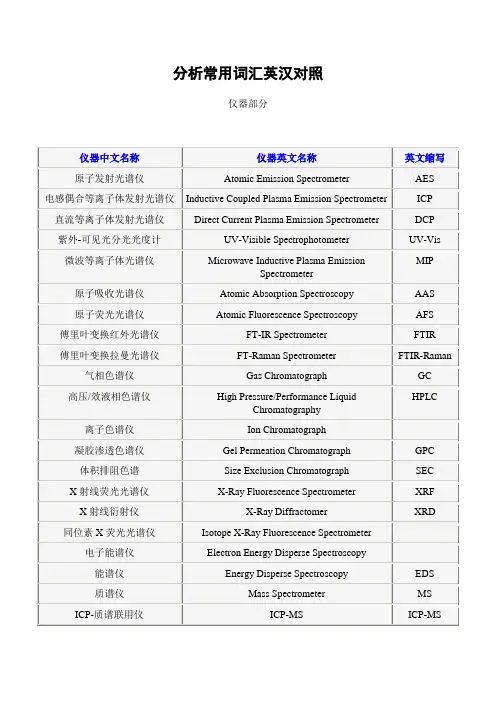 分析常用词汇英汉对照

仪器部分

| 仪器中文名称 | 仪器英文名称 | 英文缩写 |
|---|---|---|
| 原子发射光谱仪 | Atomic Emission Spectrometer | AES |
| 电感偶合等离子体发射光谱仪 | Inductive Coupled Plasma Emission Spectrometer | ICP |
| 直流等离子体发射光谱仪 | Direct Current Plasma Emission Spectrometer | DCP |
| 紫外-可见光分光光度计 | UV-Visible Spectrophotometer | UV-Vis |
| 微波等离子体光谱仪 | Microwave Inductive Plasma Emission Spectrometer | MIP |
| 原子吸收光谱仪 | Atomic Absorption Spectroscopy | AAS |
| 原子荧光光谱仪 | Atomic Fluorescence Spectroscopy | AFS |
| 傅里叶变换红外光谱仪 | FT-IR Spectrometer | FTIR |
| 傅里叶变换拉曼光谱仪 | FT-Raman Spectrometer | FTIR-Raman |
| 气相色谱仪 | Gas Chromatograph | GC |
| 高压/效液相色谱仪 | High Pressure/Performance Liquid Chromatography | HPLC |
| 离子色谱仪 | Ion Chromatograph | |
| 凝胶渗透色谱仪 | Gel Permeation Chromatograph | GPC |
| 体积排阻色谱 | Size Exclusion Chromatograph | SEC |
| X 射线荧光光谱仪 | X-Ray Fluorescence Spectrometer | XRF |
| X 射线衍射仪 | X-Ray Diffractomer | XRD |
| 同位素 X 荧光光谱仪 | Isotope X-Ray Fluorescence Spectrometer | |
| 电子能谱仪 | Electron Energy Disperse Spectroscopy | |
| 能谱仪 | Energy Disperse Spectroscopy | EDS |
| 质谱仪 | Mass Spectrometer | MS |
| ICP-质谱联用仪 | ICP-MS | ICP-MS |